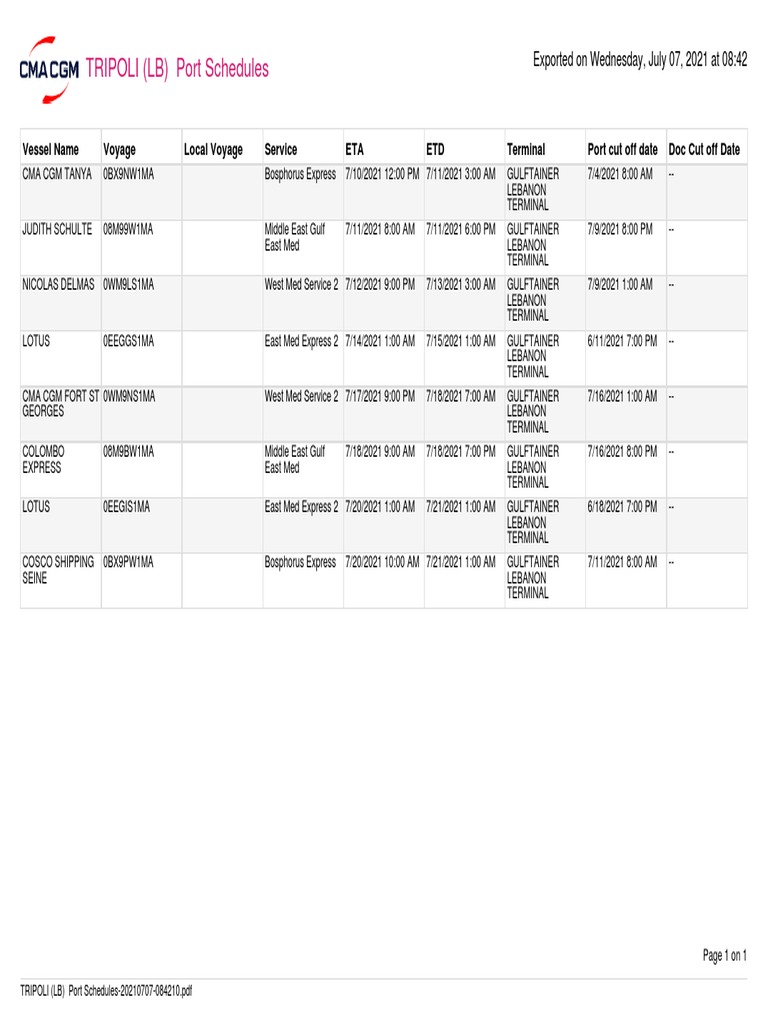 CMA CGM TRIPOLI (LB) Port Schedules

Exported on Wednesday, July 07, 2021 at 08:42

| Vessel Name | Voyage | Local Voyage | Service | ETA | ETD | Terminal | Port cut off date | Doc Cut off Date |
|---|---|---|---|---|---|---|---|---|
| CMA CGM TANYA | 0BX9NW1MA | | Bosphorus Express | 7/10/2021 12:00 PM | 7/11/2021 3:00 AM | GULFTAINER LEBANON TERMINAL | 7/4/2021 8:00 AM | -- |
| JUDITH SCHULTE | 08M99W1MA | | Middle East Gulf East Med | 7/11/2021 8:00 AM | 7/11/2021 6:00 PM | GULFTAINER LEBANON TERMINAL | 7/9/2021 8:00 PM | -- |
| NICOLAS DELMAS | 0WM9LS1MA | | West Med Service 2 | 7/12/2021 9:00 PM | 7/13/2021 3:00 AM | GULFTAINER LEBANON TERMINAL | 7/9/2021 1:00 AM | -- |
| LOTUS | 0EEGGS1MA | | East Med Express 2 | 7/14/2021 1:00 AM | 7/15/2021 1:00 AM | GULFTAINER LEBANON TERMINAL | 6/11/2021 7:00 PM | -- |
| CMA CGM FORT ST GEORGES | 0WM9NS1MA | | West Med Service 2 | 7/17/2021 9:00 PM | 7/18/2021 7:00 AM | GULFTAINER LEBANON TERMINAL | 7/16/2021 1:00 AM | -- |
| COLOMBO EXPRESS | 08M9BW1MA | | Middle East Gulf East Med | 7/18/2021 9:00 AM | 7/18/2021 7:00 PM | GULFTAINER LEBANON TERMINAL | 7/16/2021 8:00 PM | -- |
| LOTUS | 0EEGIS1MA | | East Med Express 2 | 7/20/2021 1:00 AM | 7/21/2021 1:00 AM | GULFTAINER LEBANON TERMINAL | 6/18/2021 7:00 PM | -- |
| COSCO SHIPPING SEINE | 0BX9PW1MA | | Bosphorus Express | 7/20/2021 10:00 AM | 7/21/2021 1:00 AM | GULFTAINER LEBANON TERMINAL | 7/11/2021 8:00 AM | -- |

Page 1 on 1

TRIPOLI (LB) Port Schedules-20210707-084210.pdf